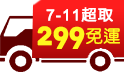 7-11超取
299免運